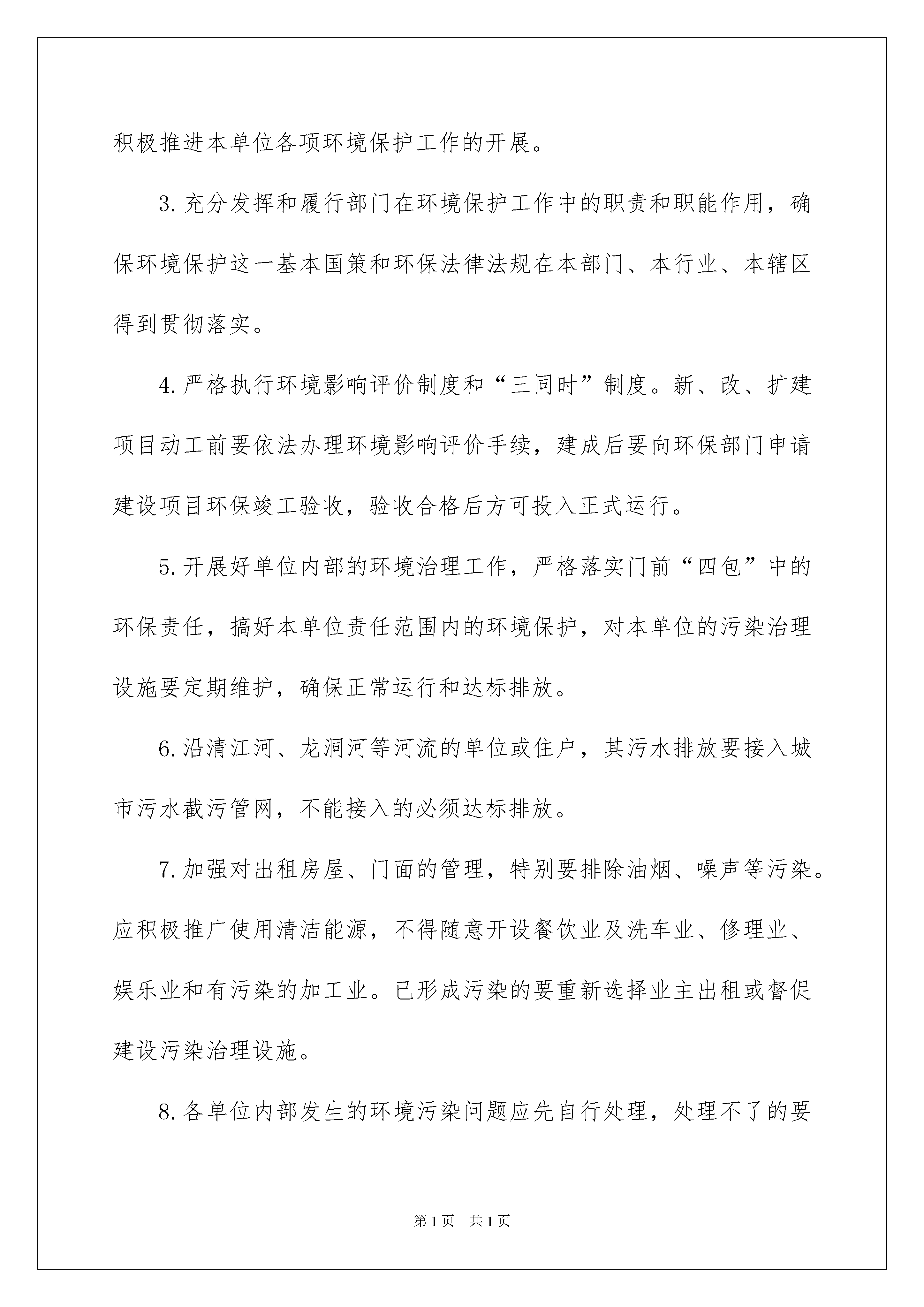 积极推进本单位各项环境保护工作的开展。

3.充分发挥和履行部门在环境保护工作中的职责和职能作用，确保环境保护这一基本国策和环保法律法规在本部门、本行业、本辖区得到贯彻落实。

4.严格执行环境影响评价制度和“三同时”制度。新、改、扩建项目动工前要依法办理环境影响评价手续，建成后要向环保部门申请建设项目环保竣工验收，验收合格后方可投入正式运行。

5.开展好单位内部的环境治理工作，严格落实门前“四包”中的环保责任，搞好本单位责任范围内的环境保护，对本单位的污染治理设施要定期维护，确保正常运行和达标排放。

6.沿清江河、龙洞河等河流的单位或住户，其污水排放要接入城市污水截污管网，不能接入的必须达标排放。

7.加强对出租房屋、门面的管理，特别要排除油烟、噪声等污染。应积极推广使用清洁能源，不得随意开设餐饮业及洗车业、修理业、娱乐业和有污染的加工业。已形成污染的要重新选择业主出租或督促建设污染治理设施。

8.各单位内部发生的环境污染问题应先自行处理，处理不了的要

第1页 共1页